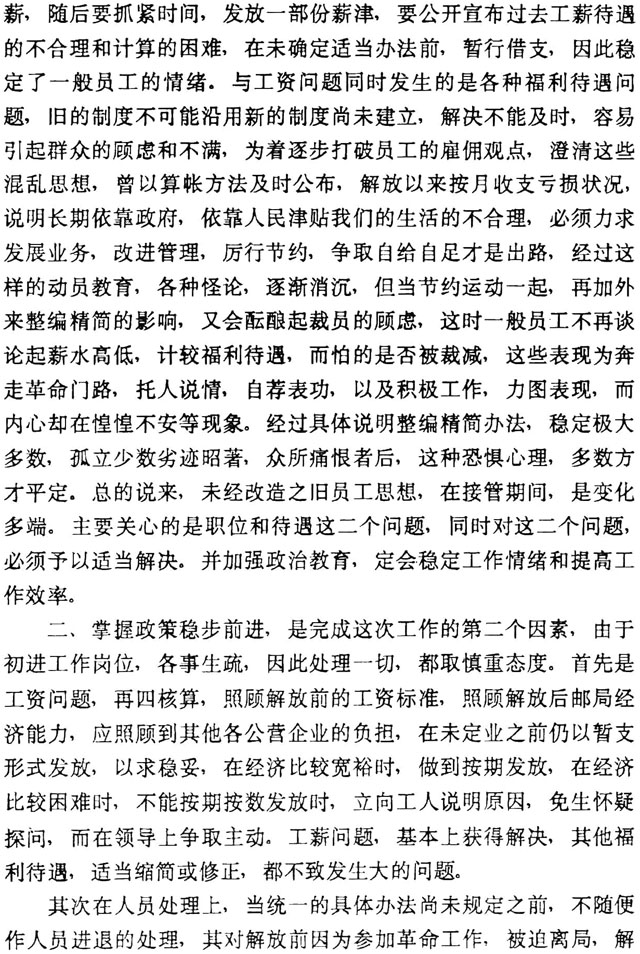 薪，随后要抓紧时间，发放一部份薪津，要公开宣布过去工薪待遇的不合理和计算的困难，在未确定适当办法前，暂行借支，因此稳定了一般员工的情绪。与工资问题同时发生的是各种福利待遇问题，旧的制度不可能沿用新的制度尚未建立，解决不能及时，容易引起群众的顾虑和不满，为着逐步打破员工的雇佣观点，澄清这些混乱思想，曾以算帐方法及时公布，解放以来按月收支亏损状况，说明长期依靠政府，依靠人民津贴我们的生活的不合理，必须力求发展业务，改进管理，厉行节约，争取自给自足才是出路，经过这样的动员教育，各种怪论，逐渐消沉，但当节约运动一起，再加外来整编精简的影响，又会酝酿起裁员的顾虑，这时一般员工不再谈论起薪水高低，计较福利待遇，而怕的是否被裁减，这些表现为奔走革命门路，托人说情，自荐表功，以及积极工作，力图表现，而内心却在惶惶不安等现象。经过具体说明整编精简办法，稳定极大多数，孤立少数劣迹昭著，众所痛恨者后，这种恐惧心理，多数方才平定。总的说来，未经改造之旧员工思想，在接管期间，是变化多端。主要关心的是职位和待遇这二个问题，同时对这二个问题，必须予以适当解决。并加强政治教育，定会稳定工作情绪和提高工作效率。

二、掌握政策稳步前进，是完成这次工作的第二个因素，由于初进工作岗位，各事生疏，因此处理一切，都取慎重态度。首先是工资问题，再四核算，照顾解放前的工资标准，照顾解放后邮局经济能力，应照顾到其他各公营企业的负担，在未定业之前仍以暂支形式发放，以求稳妥，在经济比较宽裕时，做到按期发放，在经济比较困难时，不能按期按数发放时，立向工人说明原因，免生怀疑探问，而在领导上争取主动。工薪问题，基本上获得解决，其他福利待遇，适当缩简或修正，都不致发生大的问题。

其次在人员处理上，当统一的具体办法尚未规定之前，不随便作人员进退的处理，其对解放前因为参加革命工作，被迫离局，解